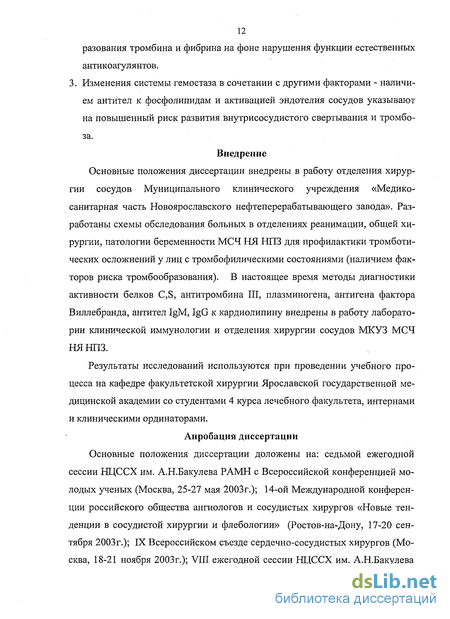 12

разования тромбина и фибрина на фоне нарушения функции естественных антикоагулянтов.

3. Изменения системы гемостаза в сочетании с другими факторами - наличием антител к фосфолипидам и активацией эндотелия сосудов указывают на повышенный риск развития внутрисосудистого свертывания и тромбоза.

Внедрение

Основные положения диссертации внедрены в работу отделения хирургии сосудов Муниципального клинического учреждения «Медико-санитарная часть Новоярославского нефтеперерабатывающего завода». Разработаны схемы обследования больных в отделениях реанимации, общей хирургии, патологии беременности МСЧ НЯ НПЗ для профилактики тромботических осложнений у лиц с тромбофилическими состояниями (наличием факторов риска тромбообразования). В настоящее время методы диагностики активности белков C,S, антитромбина III, плазминогена, антигена фактора Виллебранда, антител IgM, IgG к кардиолипину внедрены в работу лаборатории клинической иммунологии и отделения хирургии сосудов МКУЗ МСЧ НЯ НПЗ.

Результаты исследований используются при проведении учебного процесса на кафедре факультетской хирургии Ярославской государственной медицинской академии со студентами 4 курса лечебного факультета, интернами и клиническими ординаторами.

Апробация диссертации

Основные положения диссертации доложены на: седьмой ежегодной сессии НЦССХ им. А.Н.Бакулева РАМН с Всероссийской конференцией молодых ученых (Москва, 25-27 мая 2003г.); 14-ой Международной конференции российского общества ангиологов и сосудистых хирургов «Новые тенденции в сосудистой хирургии и флебологии» (Ростов-на-Дону, 17-20 сентября 2003г.); IX Всероссийском съезде сердечно-сосудистых хирургов (Москва, 18-21 ноября 2003г.); VIII ежегодной сессии НЦССХ им. А.Н.Бакулева

dsLib.net
библиотека диссертаций